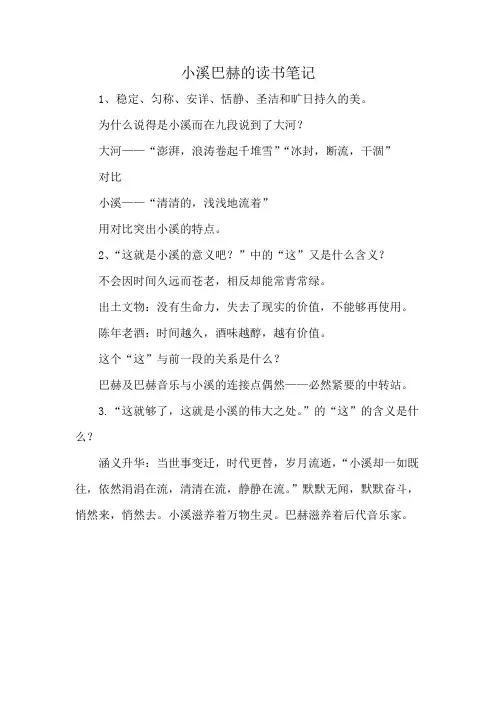 小溪巴赫的读书笔记

1、稳定、匀称、安详、恬静、圣洁和旷日持久的美。

为什么说得是小溪而在九段说到了大河？

大河——“澎湃，浪涛卷起千堆雪”“冰封，断流，干涸”

对比

小溪——“清清的，浅浅地流着”

用对比突出小溪的特点。

2、“这就是小溪的意义吧？”中的“这”又是什么含义？

不会因时间久远而苍老，相反却能常青常绿。

出土文物：没有生命力，失去了现实的价值，不能够再使用。

陈年老酒：时间越久，酒味越醇，越有价值。

这个“这”与前一段的关系是什么？

巴赫及巴赫音乐与小溪的连接点偶然——必然紧要的中转站。

3.“这就够了，这就是小溪的伟大之处。”的“这”的含义是什么？

涵义升华：当世事变迁，时代更替，岁月流逝，“小溪却一如既往，依然涓涓在流，清清在流，静静在流。”默默无闻，默默奋斗，悄然来，悄然去。小溪滋养着万物生灵。巴赫滋养着后代音乐家。